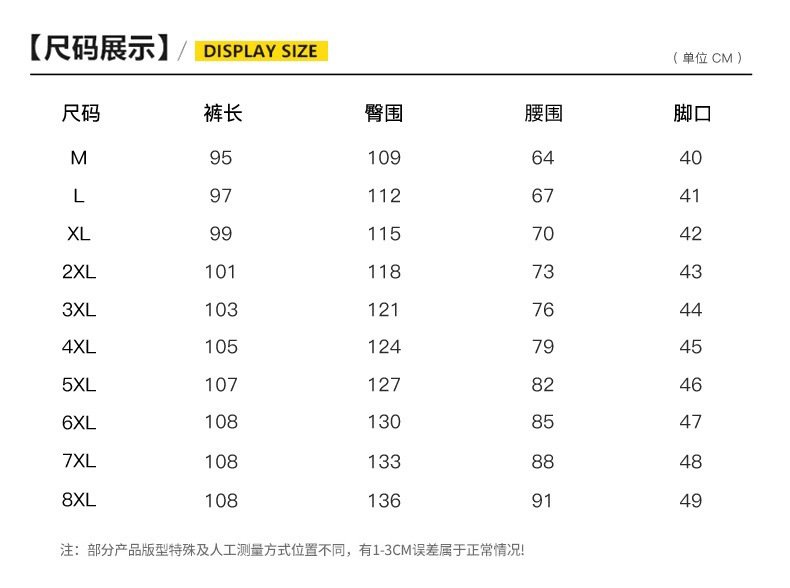 【尺码展示】/ DISPLAY SIZE

（单位 CM）

| 尺码 | 裤长 | 臀围 | 腰围 | 脚口 |
|---|---|---|---|---|
| M | 95 | 109 | 64 | 40 |
| L | 97 | 112 | 67 | 41 |
| XL | 99 | 115 | 70 | 42 |
| 2XL | 101 | 118 | 73 | 43 |
| 3XL | 103 | 121 | 76 | 44 |
| 4XL | 105 | 124 | 79 | 45 |
| 5XL | 107 | 127 | 82 | 46 |
| 6XL | 108 | 130 | 85 | 47 |
| 7XL | 108 | 133 | 88 | 48 |
| 8XL | 108 | 136 | 91 | 49 |

注：部分产品版型特殊及人工测量方式位置不同，有1-3CM误差属于正常情况!